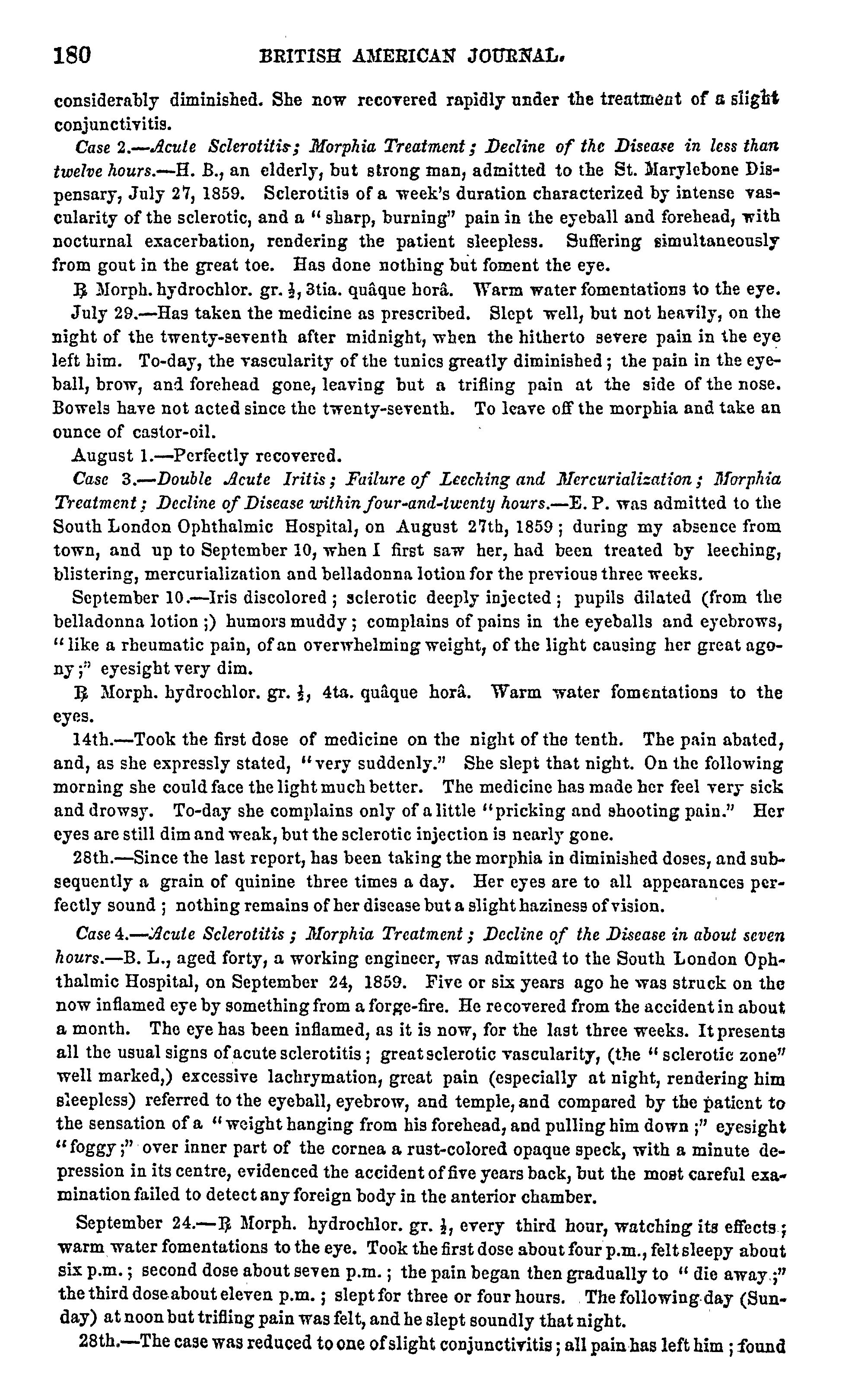 180 BRITISH AMERICAN JOURNAL.

considerably diminished. She now recovered rapidly under the treatment of a slight conjunctivitis.

Case 2.—Acute Sclerotitis; Morphia Treatment; Decline of the Disease in less than twelve hours.—H. B., an elderly, but strong man, admitted to the St. Marylebone Dispensary, July 27, 1859. Sclerotitis of a week's duration characterized by intense vascularity of the sclerotic, and a "sharp, burning" pain in the eyeball and forehead, with nocturnal exacerbation, rendering the patient sleepless. Suffering simultaneously from gout in the great toe. Has done nothing but foment the eye.

℞ Morph. hydrochlor. gr. $\frac{1}{2}$, 3tia. quâque horâ. Warm water fomentations to the eye.

July 29.—Has taken the medicine as prescribed. Slept well, but not heavily, on the night of the twenty-seventh after midnight, when the hitherto severe pain in the eye left him. To-day, the vascularity of the tunics greatly diminished; the pain in the eyeball, brow, and forehead gone, leaving but a trifling pain at the side of the nose. Bowels have not acted since the twenty-seventh. To leave off the morphia and take an ounce of castor-oil.

August 1.—Perfectly recovered.

Case 3.—Double Acute Iritis; Failure of Leeching and Mercurialization; Morphia Treatment; Decline of Disease within four-and-twenty hours.—E. P. was admitted to the South London Ophthalmic Hospital, on August 27th, 1859; during my absence from town, and up to September 10, when I first saw her, had been treated by leeching, blistering, mercurialization and belladonna lotion for the previous three weeks.

September 10.—Iris discolored; sclerotic deeply injected; pupils dilated (from the belladonna lotion;) humors muddy; complains of pains in the eyeballs and eyebrows, "like a rheumatic pain, of an overwhelming weight, of the light causing her great agony;" eyesight very dim.

℞ Morph. hydrochlor. gr. $\frac{1}{2}$, 4ta. quâque horâ. Warm water fomentations to the eyes.

14th.—Took the first dose of medicine on the night of the tenth. The pain abated, and, as she expressly stated, "very suddenly." She slept that night. On the following morning she could face the light much better. The medicine has made her feel very sick and drowsy. To-day she complains only of a little "pricking and shooting pain." Her eyes are still dim and weak, but the sclerotic injection is nearly gone.

28th.—Since the last report, has been taking the morphia in diminished doses, and subsequently a grain of quinine three times a day. Her eyes are to all appearances perfectly sound; nothing remains of her disease but a slight haziness of vision.

Case 4.—Acute Sclerotitis; Morphia Treatment; Decline of the Disease in about seven hours.—B. L., aged forty, a working engineer, was admitted to the South London Ophthalmic Hospital, on September 24, 1859. Five or six years ago he was struck on the now inflamed eye by something from a forge-fire. He recovered from the accident in about a month. The eye has been inflamed, as it is now, for the last three weeks. It presents all the usual signs of acute sclerotitis; great sclerotic vascularity, (the "sclerotic zone" well marked,) excessive lachrymation, great pain (especially at night, rendering him sleepless) referred to the eyeball, eyebrow, and temple, and compared by the patient to the sensation of a "weight hanging from his forehead, and pulling him down;" eyesight "foggy;" over inner part of the cornea a rust-colored opaque speck, with a minute depression in its centre, evidenced the accident of five years back, but the most careful examination failed to detect any foreign body in the anterior chamber.

September 24.—℞ Morph. hydrochlor. gr. $\frac{1}{2}$, every third hour, watching its effects; warm water fomentations to the eye. Took the first dose about four p.m., felt sleepy about six p.m.; second dose about seven p.m.; the pain began then gradually to "die away;" the third dose about eleven p.m.; slept for three or four hours. The following day (Sunday) at noon but trifling pain was felt, and he slept soundly that night.

28th.—The case was reduced to one of slight conjunctivitis; all pain has left him; found